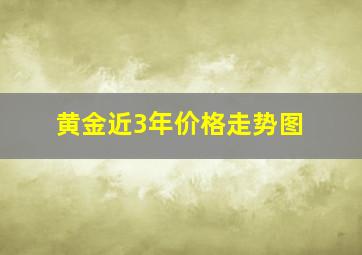 黄金近3年价格走势图